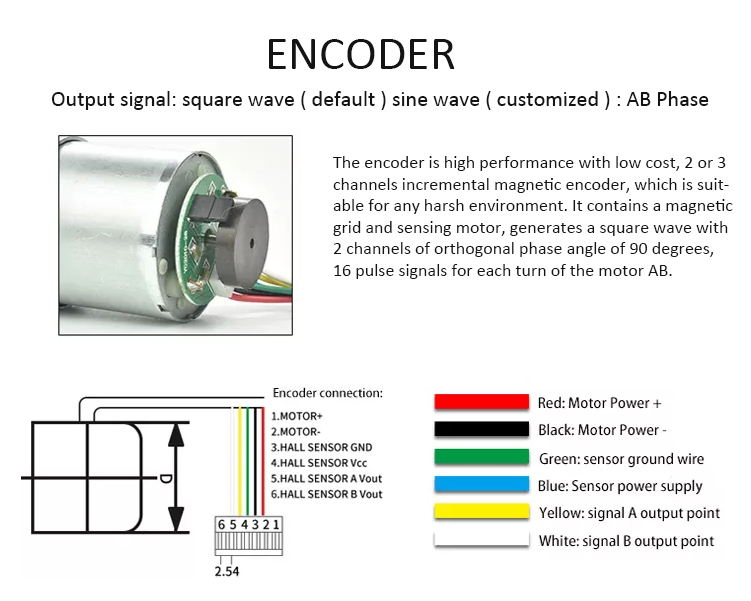 ENCODER

Output signal: square wave ( default ) sine wave ( customized ) : AB Phase

The encoder is high performance with low cost, 2 or 3 channels incremental magnetic encoder, which is suitable for any harsh environment. It contains a magnetic grid and sensing motor, generates a square wave with 2 channels of orthogonal phase angle of 90 degrees, 16 pulse signals for each turn of the motor AB.

Encoder connection:
1.MOTOR+
2.MOTOR-
3.HALL SENSOR GND
4.HALL SENSOR Vcc
5.HALL SENSOR A Vout
6.HALL SENSOR B Vout

D

6 5 4 3 2 1

2.54

Red: Motor Power +
Black: Motor Power -
Green: sensor ground wire
Blue: Sensor power supply
Yellow: signal A output point
White: signal B output point